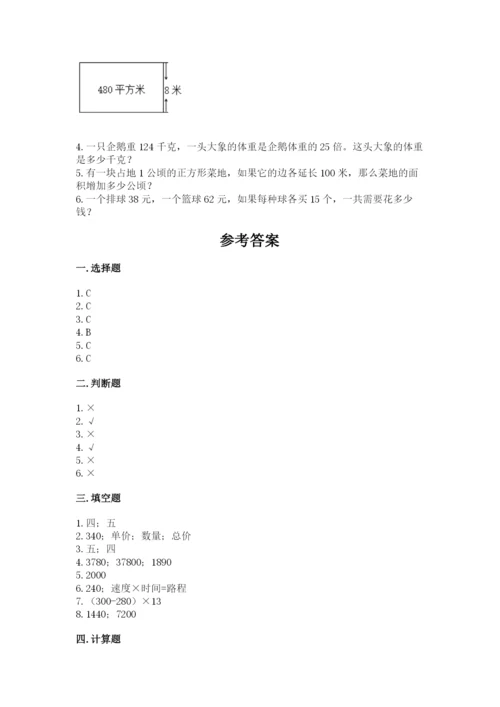 480 平方米

8 米

4. 一只企鹅重 124 千克，一头大象的体重是企鹅体重的 25 倍。这头大象的体重是多少千克？
5. 有一块占地 1 公顷的正方形菜地，如果它的边各延长 100 米，那么菜地的面积增加多少公顷？
6. 一个排球 38 元，一个篮球 62 元，如果每种球各买 15 个，一共需要花多少钱？

参考答案

一. 选择题

1. C
2. C
3. C
4. B
5. C
6. C

二. 判断题

1. ×
2. √
3. ×
4. √
5. ×
6. ×

三. 填空题

1. 四；五
2. 340；单价；数量；总价
3. 五；四
4. 3780；37800；1890
5. 2000
6. 240；速度×时间=路程
7. （300-280）×13
8. 1440；7200

四. 计算题